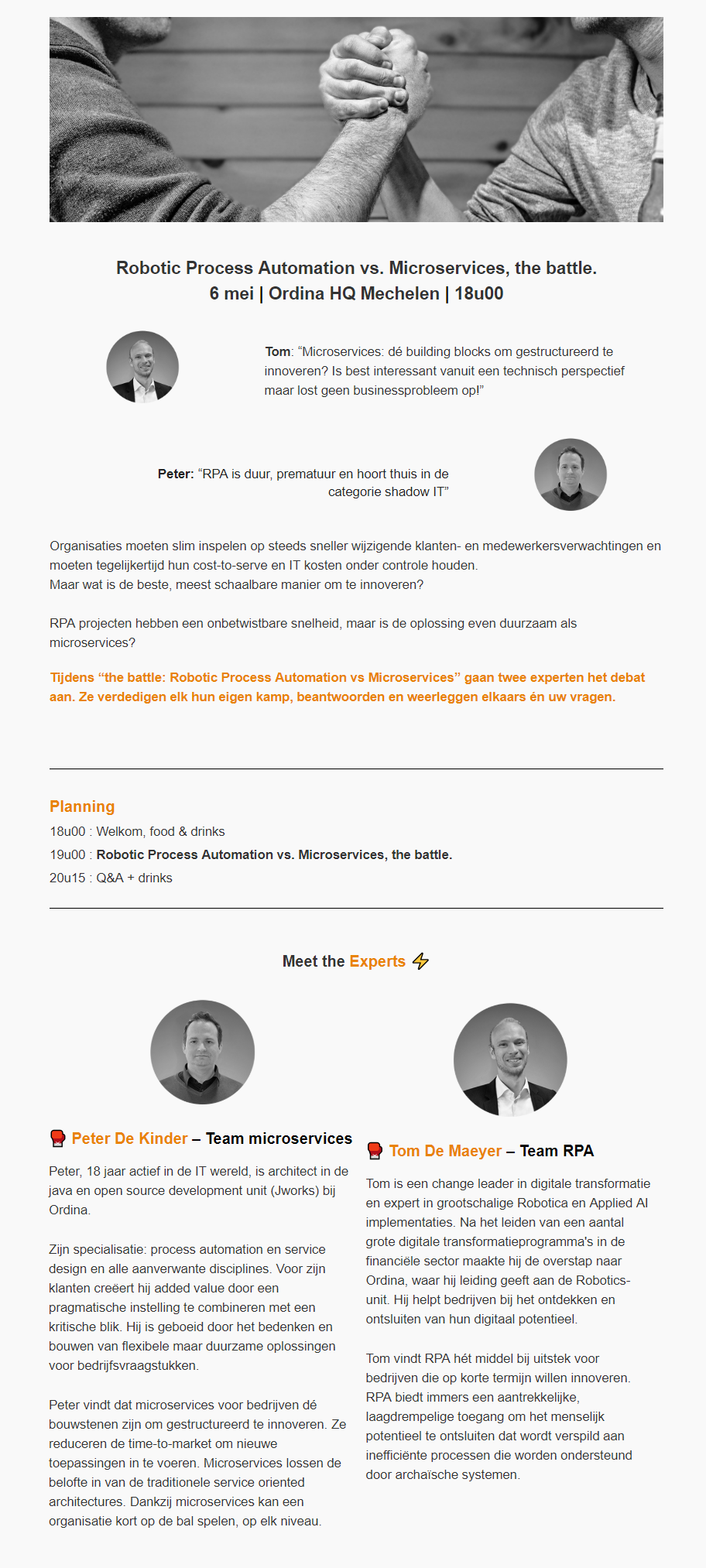 Robotic Process Automation vs. Microservices, the battle.
6 mei | Ordina HQ Mechelen | 18u00

Tom: “Microservices: dé building blocks om gestructureerd te innoveren? Is best interessant vanuit een technisch perspectief maar lost geen businessprobleem op!”

Peter: “RPA is duur, prematuur en hoort thuis in de categorie shadow IT”

Organisaties moeten slim inspelen op steeds sneller wijzigende klanten- en medewerkersverwachtingen en moeten tegelijkertijd hun cost-to-serve en IT kosten onder controle houden.
Maar wat is de beste, meest schaalbare manier om te innoveren?

RPA projecten hebben een onbetwistbare snelheid, maar is de oplossing even duurzaam als microservices?

Tijdens “the battle: Robotic Process Automation vs Microservices” gaan twee experten het debat aan. Ze verdedigen elk hun eigen kamp, beantwoorden en weerleggen elkaars én uw vragen.

Planning
18u00 : Welkom, food & drinks
19u00 : Robotic Process Automation vs. Microservices, the battle.
20u15 : Q&A + drinks

Meet the Experts

Peter De Kinder – Team microservices

Peter, 18 jaar actief in de IT wereld, is architect in de java en open source development unit (Jworks) bij Ordina.

Zijn specialisatie: process automation en service design en alle aanverwante disciplines. Voor zijn klanten creëert hij added value door een pragmatische instelling te combineren met een kritische blik. Hij is geboeid door het bedenken en bouwen van flexibele maar duurzame oplossingen voor bedrijfsvraagstukken.

Peter vindt dat microservices voor bedrijven dé bouwstenen zijn om gestructureerd te innoveren. Ze reduceren de time-to-market om nieuwe toepassingen in te voeren. Microservices lossen de belofte in van de traditionele service oriented architectures. Dankzij microservices kan een organisatie kort op de bal spelen, op elk niveau.

Tom De Maeyer – Team RPA

Tom is een change leader in digitale transformatie en expert in grootschalige Robotica en Applied AI implementaties. Na het leiden van een aantal grote digitale transformatieprogramma's in de financiële sector maakte hij de overstap naar Ordina, waar hij leiding geeft aan de Robotics-unit. Hij helpt bedrijven bij het ontdekken en ontsluiten van hun digitaal potentieel.

Tom vindt RPA hét middel bij uitstek voor bedrijven die op korte termijn willen innoveren. RPA biedt immers een aantrekkelijke, laagdrempelige toegang om het menselijk potentieel te ontsluiten dat wordt verspild aan inefficiënte processen die worden ondersteund door archaïsche systemen.